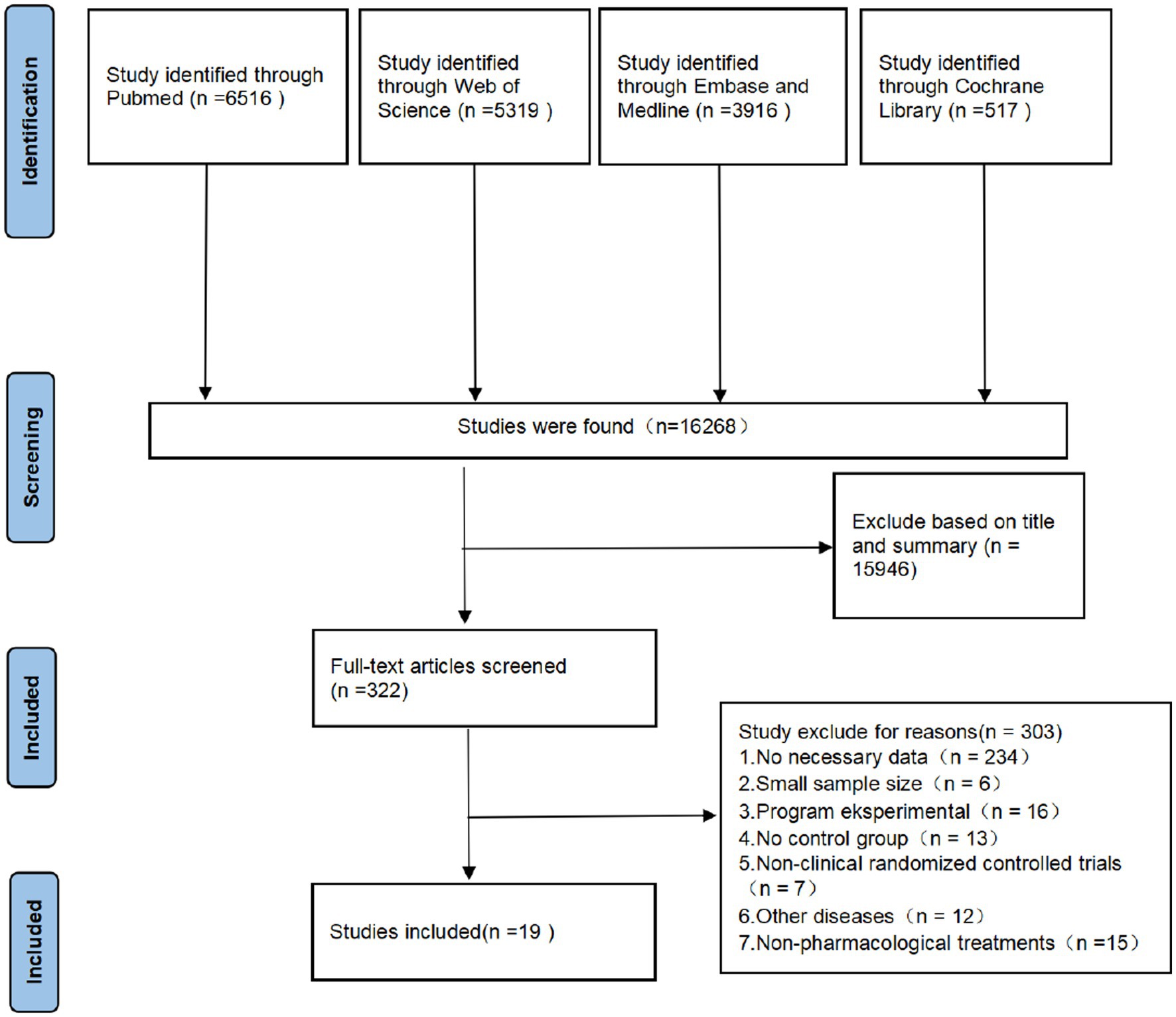 Identification

Study identified through Pubmed (n =6516 )

Study identified through Web of Science (n =5319 )

Study identified through Embase and Medline (n =3916 )

Study identified through Cochrane Library (n =517 )

Screening

Studies were found（n=16268）

Exclude based on title and summary (n = 15946)

Included

Full-text articles screened (n =322)

Study exclude for reasons(n = 303)
1.No necessary data（n = 234）
2.Small sample size（n = 6）
3.Program eksperimental（n = 16）
4.No control group（n = 13）
5.Non-clinical randomized controlled trials（n = 7）
6.Other diseases（n = 12）
7.Non-pharmacological treatments（n =15）

Included

Studies included(n =19 )